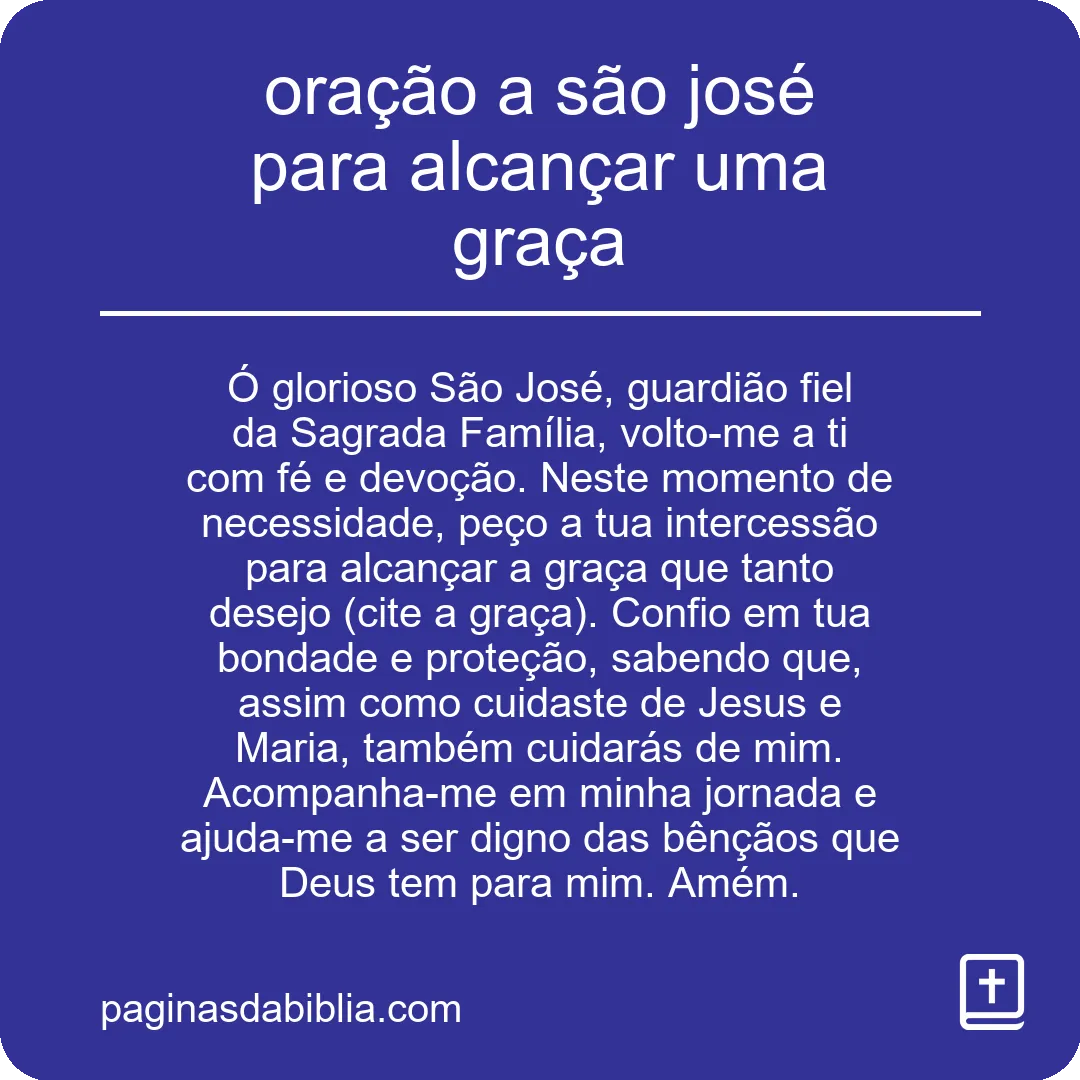 oração a são josé para alcançar uma graça

Ó glorioso São José, guardião fiel da Sagrada Família, volto-me a ti com fé e devoção. Neste momento de necessidade, peço a tua intercessão para alcançar a graça que tanto desejo (cite a graça). Confio em tua bondade e proteção, sabendo que, assim como cuidaste de Jesus e Maria, também cuidarás de mim. Acompanha-me em minha jornada e ajuda-me a ser digno das bênçãos que Deus tem para mim. Amém.

paginasdabiblia.com